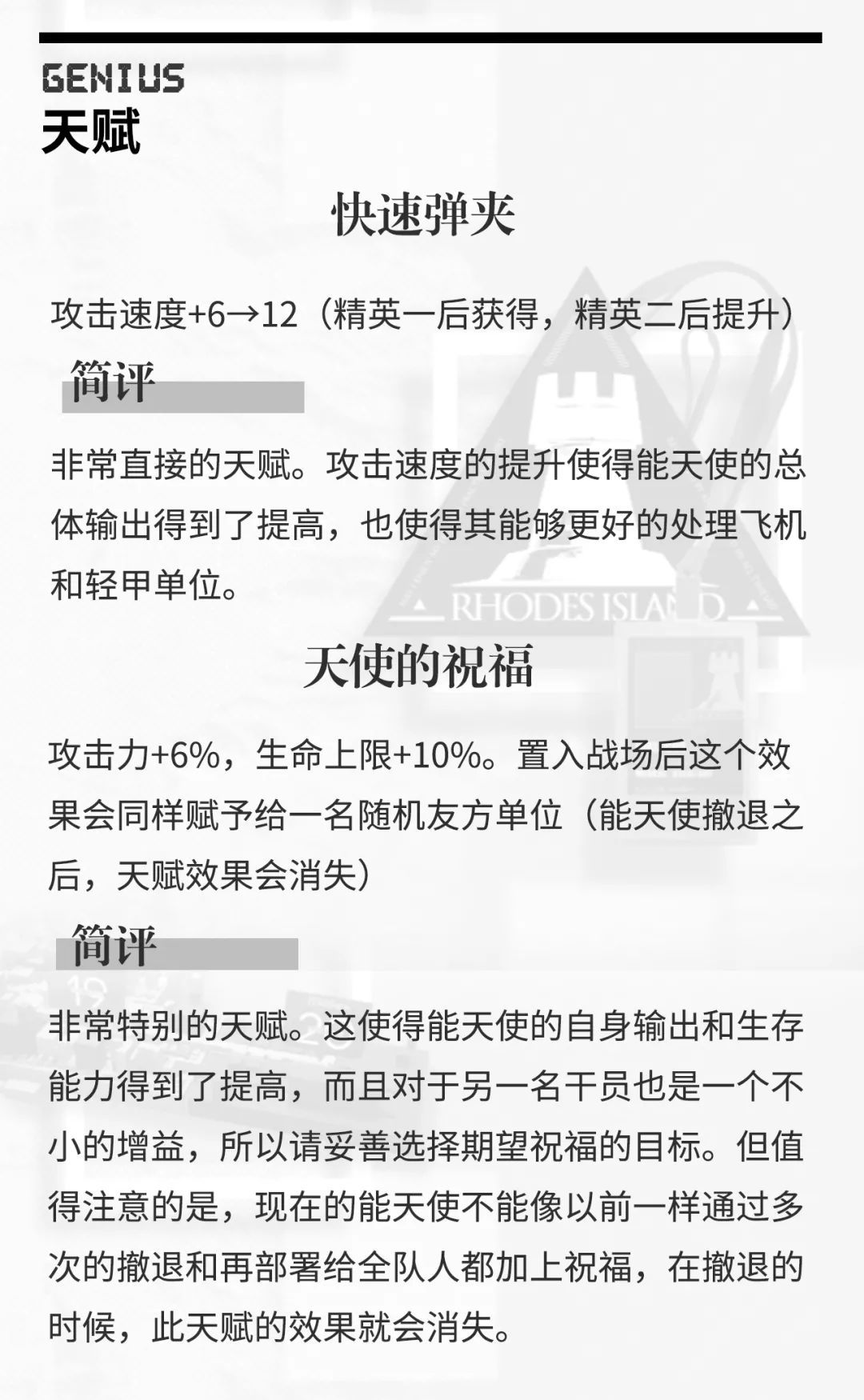 GENIUS
天赋

快速弹夹

攻击速度+6→12（精英一后获得，精英二后提升）

简评

非常直接的天赋。攻击速度的提升使得能天使的总体输出得到了提高，也使得其能够更好的处理飞机和轻甲单位。

天使的祝福

攻击力+6%，生命上限+10%。置入战场后这个效果会同样赋予给一名随机友方单位（能天使撤退之后，天赋效果会消失）

简评

非常特别的天赋。这使得能天使的自身输出和生存能力得到了提高，而且对于另一名干员也是一个不小的增益，所以请妥善选择期望祝福的目标。但值得注意的是，现在的能天使不能像以前一样通过多次的撤退和再部署给全队人都加上祝福，在撤退的时候，此天赋的效果就会消失。

RHODES ISLAND